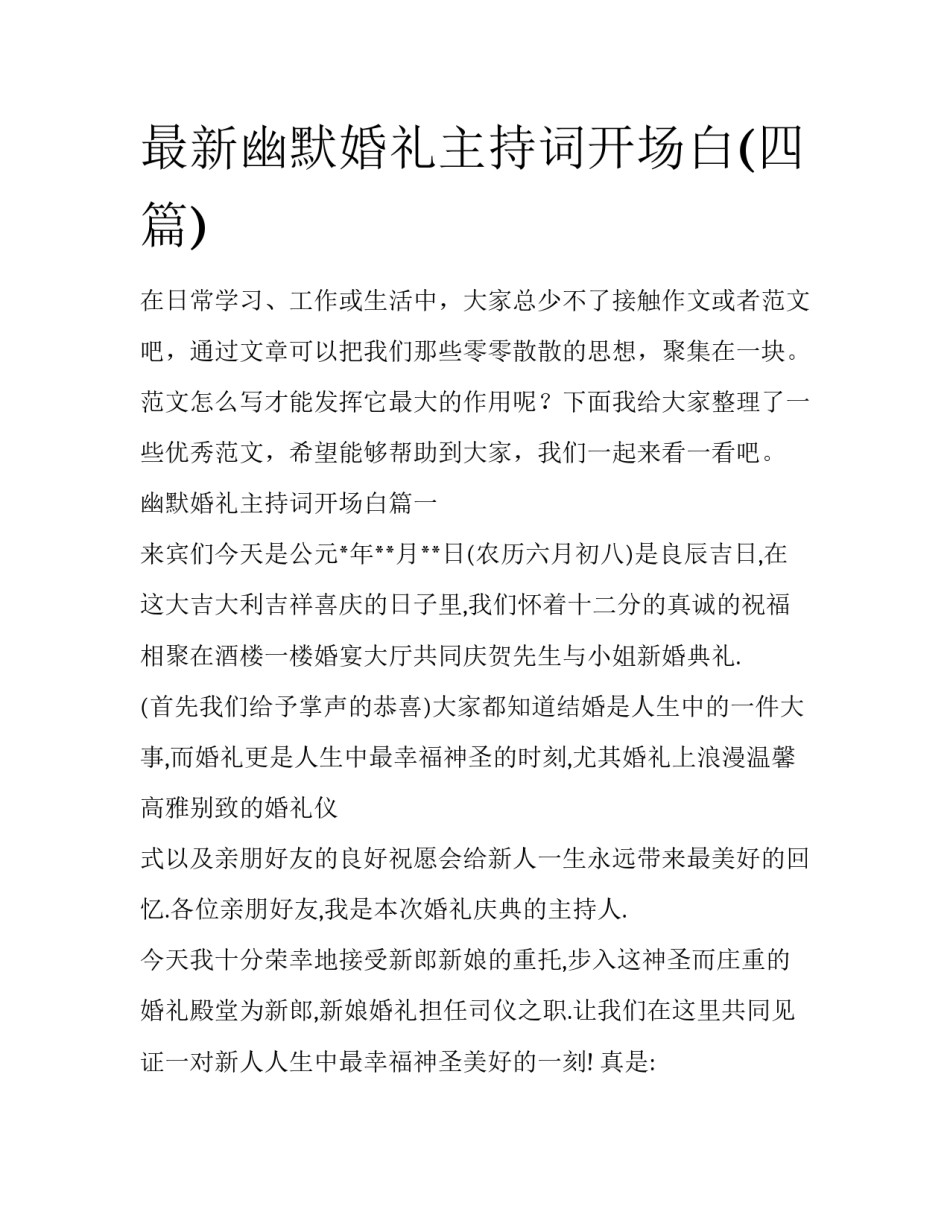 最新幽默婚礼主持词开场白(四篇)

在日常学习、工作或生活中，大家总少不了接触作文或者范文吧，通过文章可以把我们那些零零散散的思想，聚集在一块。范文怎么写才能发挥它最大的作用呢？下面我给大家整理了一些优秀范文，希望能够帮助到大家，我们一起来看一看吧。

幽默婚礼主持词开场白篇一

来宾们今天是公元*年**月**日(农历六月初八)是良辰吉日,在这大吉大利吉祥喜庆的日子里,我们怀着十二分的真诚的祝福相聚在酒楼一楼婚宴大厅共同庆贺先生与小姐新婚典礼.

(首先我们给予掌声的恭喜)大家都知道结婚是人生中的一件大事,而婚礼更是人生中最幸福神圣的时刻,尤其婚礼上浪漫温馨高雅别致的婚礼仪

式以及亲朋好友的良好祝愿会给新人一生永远带来最美好的回忆.各位亲朋好友,我是本次婚礼庆典的主持人.

今天我十分荣幸地接受新郎新娘的重托,步入这神圣而庄重的婚礼殿堂为新郎,新娘婚礼担任司仪之职.让我们在这里共同见证一对新人人生中最幸福神圣美好的一刻! 真是: